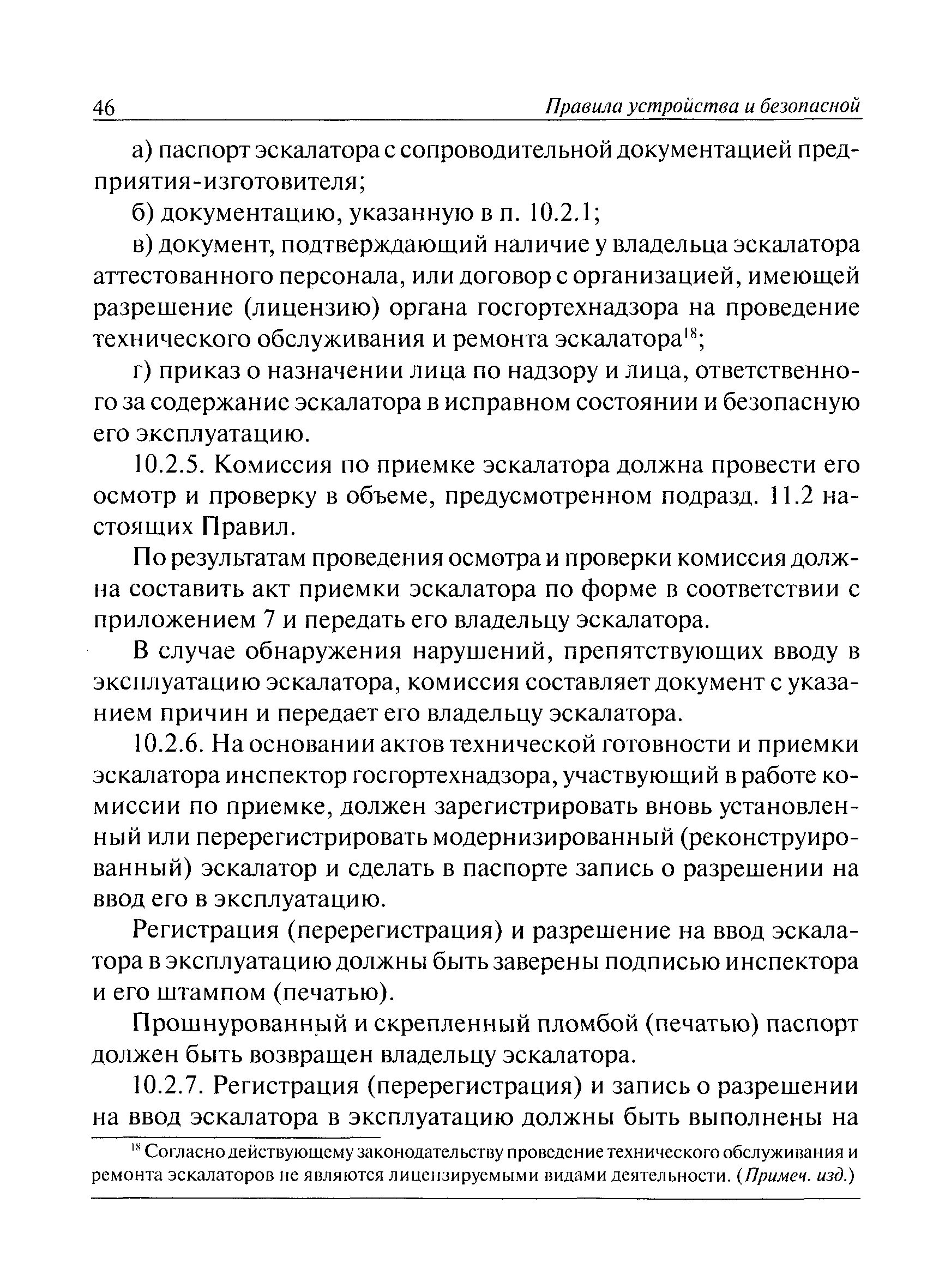 46 Правила устройства и безопасной

а) паспорт эскалатора с сопроводительной документацией предприятия-изготовителя;

б) документацию, указанную в п. 10.2.1;

в) документ, подтверждающий наличие у владельца эскалатора аттестованного персонала, или договор с организацией, имеющей разрешение (лицензию) органа госгортехнадзора на проведение технического обслуживания и ремонта эскалатора$^{18}$;

г) приказ о назначении лица по надзору и лица, ответственного за содержание эскалатора в исправном состоянии и безопасную его эксплуатацию.

10.2.5. Комиссия по приемке эскалатора должна провести его осмотр и проверку в объеме, предусмотренном подразд. 11.2 настоящих Правил.

По результатам проведения осмотра и проверки комиссия должна составить акт приемки эскалатора по форме в соответствии с приложением 7 и передать его владельцу эскалатора.

В случае обнаружения нарушений, препятствующих вводу в эксплуатацию эскалатора, комиссия составляет документ с указанием причин и передает его владельцу эскалатора.

10.2.6. На основании актов технической готовности и приемки эскалатора инспектор госгортехнадзора, участвующий в работе комиссии по приемке, должен зарегистрировать вновь установленный или перерегистрировать модернизированный (реконструированный) эскалатор и сделать в паспорте запись о разрешении на ввод его в эксплуатацию.

Регистрация (перерегистрация) и разрешение на ввод эскалатора в эксплуатацию должны быть заверены подписью инспектора и его штампом (печатью).

Прошнурованный и скрепленный пломбой (печатью) паспорт должен быть возвращен владельцу эскалатора.

10.2.7. Регистрация (перерегистрация) и запись о разрешении на ввод эскалатора в эксплуатацию должны быть выполнены на

$^{18}$ Согласно действующему законодательству проведение технического обслуживания и ремонта эскалаторов не являются лицензируемыми видами деятельности. (Примеч. изд.)